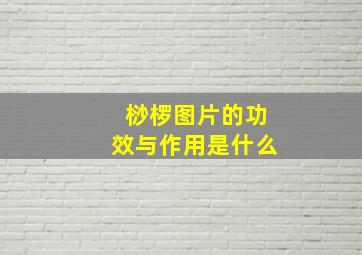 桫椤图片的功效与作用是什么